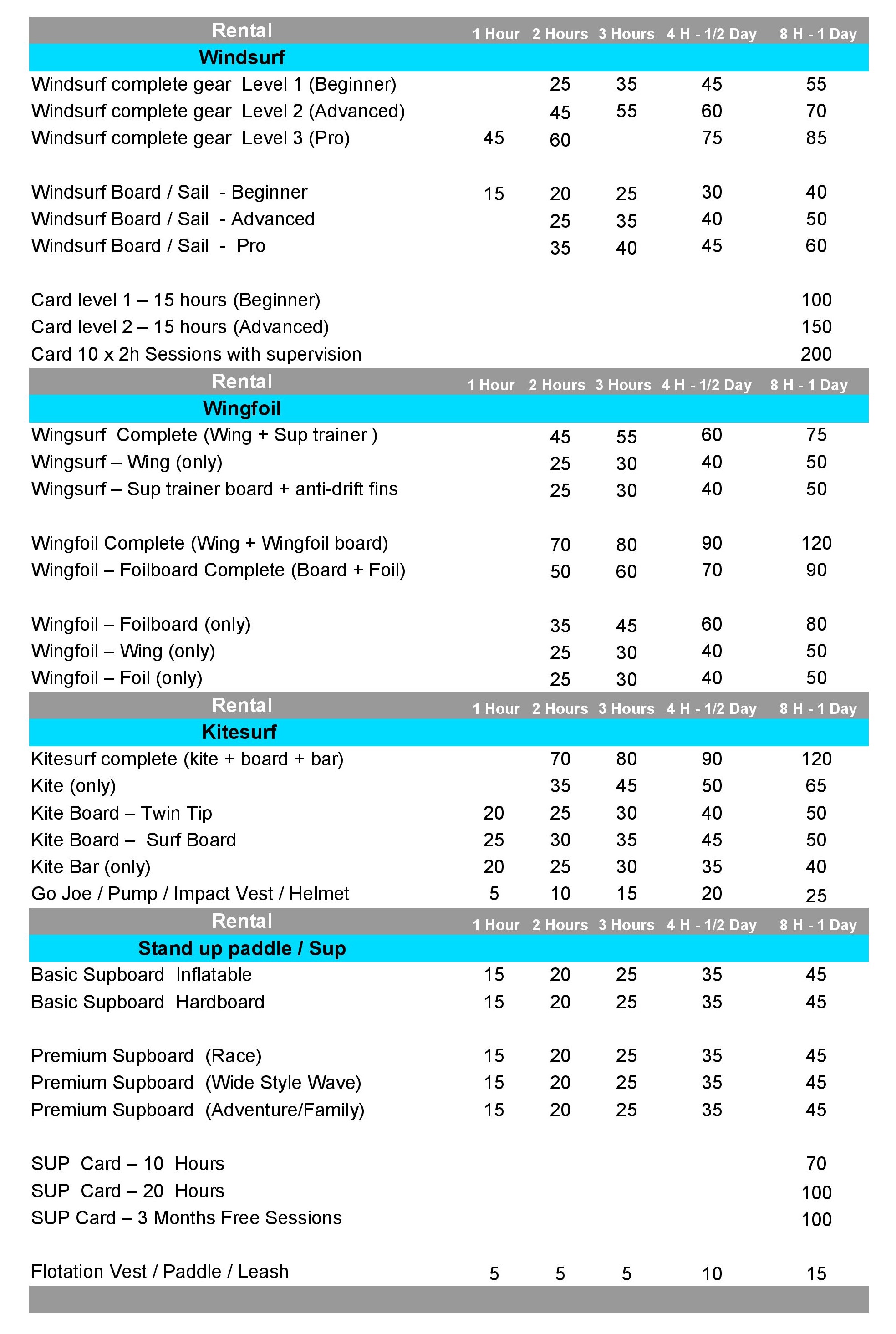 | Rental | 1 Hour | 2 Hours | 3 Hours | 4 H - 1/2 Day | 8 H - 1 Day |
|---|---|---|---|---|---|
| Windsurf | | | | | |
| Windsurf complete gear Level 1 (Beginner) | | 25 | 35 | 45 | 55 |
| Windsurf complete gear Level 2 (Advanced) | | 45 | 55 | 60 | 70 |
| Windsurf complete gear Level 3 (Pro) | 45 | 60 | | 75 | 85 |
| Windsurf Board / Sail - Beginner | 15 | 20 | 25 | 30 | 40 |
| Windsurf Board / Sail - Advanced | | 25 | 35 | 40 | 50 |
| Windsurf Board / Sail - Pro | | 35 | 40 | 45 | 60 |
| Card level 1 – 15 hours (Beginner) | | | | | 100 |
| Card level 2 – 15 hours (Advanced) | | | | | 150 |
| Card 10 x 2h Sessions with supervision | | | | | 200 |

| Rental | 1 Hour | 2 Hours | 3 Hours | 4 H - 1/2 Day | 8 H - 1 Day |
|---|---|---|---|---|---|
| Wingfoil | | | | | |
| Wingsurf Complete (Wing + Sup trainer ) | | 45 | 55 | 60 | 75 |
| Wingsurf – Wing (only) | | 25 | 30 | 40 | 50 |
| Wingsurf – Sup trainer board + anti-drift fins | | 25 | 30 | 40 | 50 |
| Wingfoil Complete (Wing + Wingfoil board) | | 70 | 80 | 90 | 120 |
| Wingfoil – Foilboard Complete (Board + Foil) | | 50 | 60 | 70 | 90 |
| Wingfoil – Foilboard (only) | | 35 | 45 | 60 | 80 |
| Wingfoil – Wing (only) | | 25 | 30 | 40 | 50 |
| Wingfoil – Foil (only) | | 25 | 30 | 40 | 50 |

| Rental | 1 Hour | 2 Hours | 3 Hours | 4 H - 1/2 Day | 8 H - 1 Day |
|---|---|---|---|---|---|
| Kitesurf | | | | | |
| Kitesurf complete (kite + board + bar) | | 70 | 80 | 90 | 120 |
| Kite (only) | | 35 | 45 | 50 | 65 |
| Kite Board – Twin Tip | 20 | 25 | 30 | 40 | 50 |
| Kite Board – Surf Board | 25 | 30 | 35 | 45 | 50 |
| Kite Bar (only) | 20 | 25 | 30 | 35 | 40 |
| Go Joe / Pump / Impact Vest / Helmet | 5 | 10 | 15 | 20 | 25 |

| Rental | 1 Hour | 2 Hours | 3 Hours | 4 H - 1/2 Day | 8 H - 1 Day |
|---|---|---|---|---|---|
| Stand up paddle / Sup | | | | | |
| Basic Supboard Inflatable | 15 | 20 | 25 | 35 | 45 |
| Basic Supboard Hardboard | 15 | 20 | 25 | 35 | 45 |
| Premium Supboard (Race) | 15 | 20 | 25 | 35 | 45 |
| Premium Supboard (Wide Style Wave) | 15 | 20 | 25 | 35 | 45 |
| Premium Supboard (Adventure/Family) | 15 | 20 | 25 | 35 | 45 |
| SUP Card – 10 Hours | | | | | 70 |
| SUP Card – 20 Hours | | | | | 100 |
| SUP Card – 3 Months Free Sessions | | | | | 100 |
| Flotation Vest / Paddle / Leash | 5 | 5 | 5 | 10 | 15 |